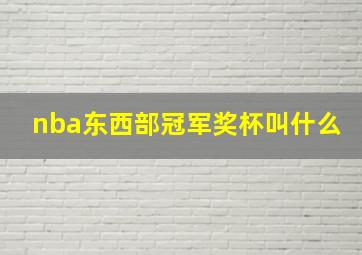 nba东西部冠军奖杯叫什么